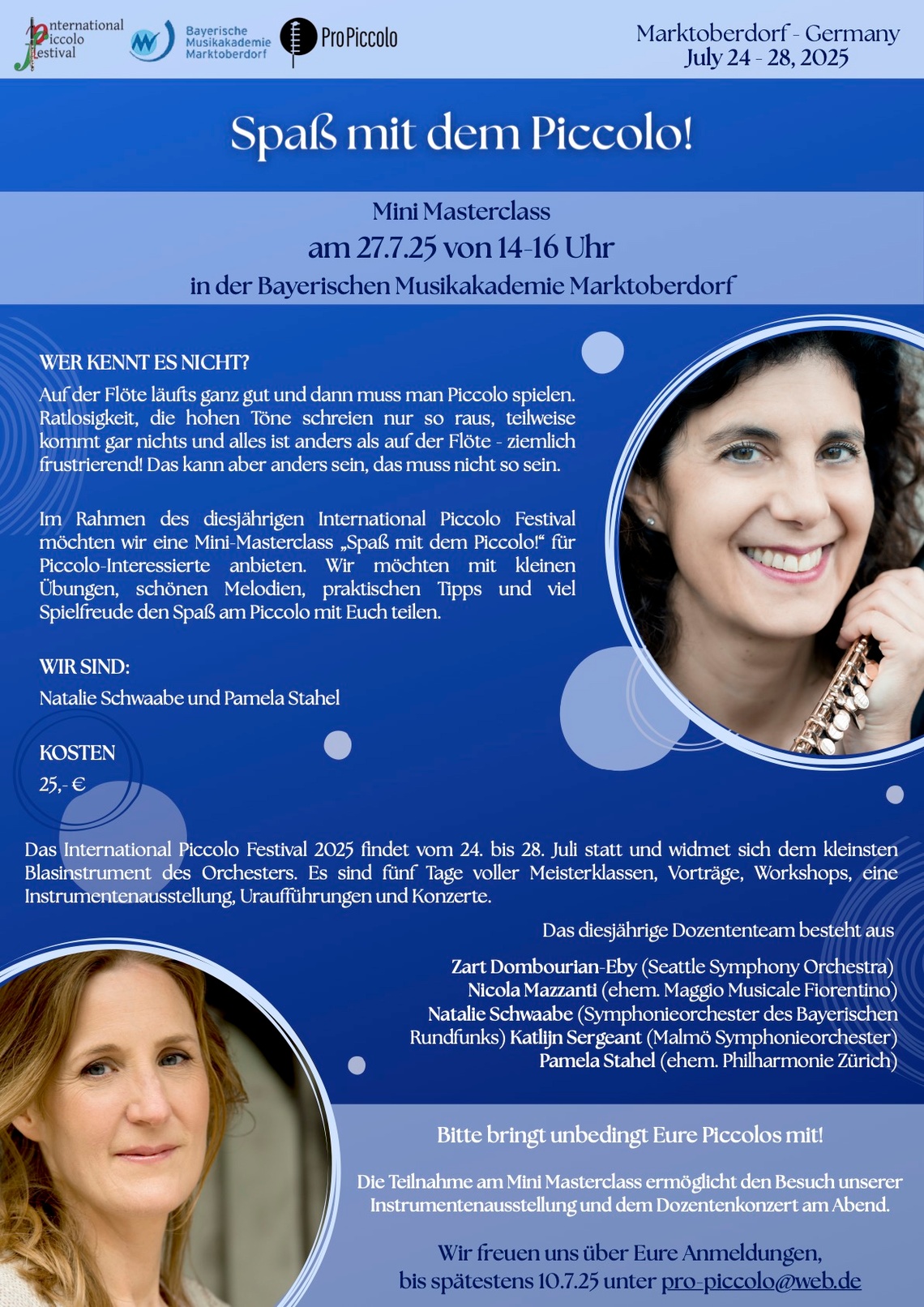 International
Piccolo
Festival

Bayerische
Musikakademie
Marktoberdorf

ProPiccolo

Marktoberdorf - Germany
July 24 - 28, 2025

Spaß mit dem Piccolo!

Mini Masterclass
am 27.7.25 von 14-16 Uhr
in der Bayerischen Musikakademie Marktoberdorf

WER KENNT ES NICHT?

Auf der Flöte läufts ganz gut und dann muss man Piccolo spielen. Ratlosigkeit, die hohen Töne schreien nur so raus, teilweise kommt gar nichts und alles ist anders als auf der Flöte - ziemlich frustrierend! Das kann aber anders sein, das muss nicht so sein.

Im Rahmen des diesjährigen International Piccolo Festival möchten wir eine Mini-Masterclass „Spaß mit dem Piccolo!“ für Piccolo-Interessierte anbieten. Wir möchten mit kleinen Übungen, schönen Melodien, praktischen Tipps und viel Spielfreude den Spaß am Piccolo mit Euch teilen.

WIR SIND:

Natalie Schwaabe und Pamela Stahel

KOSTEN

25,- €

Das International Piccolo Festival 2025 findet vom 24. bis 28. Juli statt und widmet sich dem kleinsten Blasinstrument des Orchesters. Es sind fünf Tage voller Meisterklassen, Vorträge, Workshops, eine Instrumentenausstellung, Uraufführungen und Konzerte.

Das diesjährige Dozententeam besteht aus

Zart Dombourian-Eby (Seattle Symphony Orchestra)
Nicola Mazzanti (ehem. Maggio Musicale Fiorentino)
Natalie Schwaabe (Symphonieorchester des Bayerischen Rundfunks) Katlijn Sergeant (Malmö Symphonieorchester)
Pamela Stahel (ehem. Philharmonie Zürich)

Bitte bringt unbedingt Eure Piccolos mit!

Die Teilnahme am Mini Masterclass ermöglicht den Besuch unserer Instrumentenausstellung und dem Dozentenkonzert am Abend.

Wir freuen uns über Eure Anmeldungen,
bis spätestens 10.7.25 unter pro-piccolo@web.de